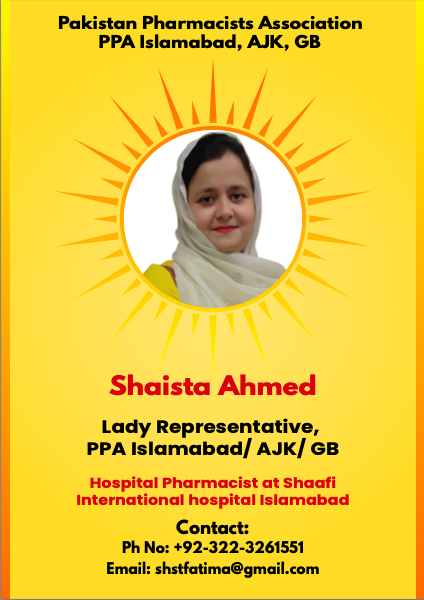 Pakistan Pharmacists Association
PPA Islamabad, AJK, GB

Shaista Ahmed

Lady Representative,
PPA Islamabad/ AJK/ GB

Hospital Pharmacist at Shaafi
International hospital Islamabad

Contact:
Ph No: +92-322-3261551
Email: shstfatima@gmail.com